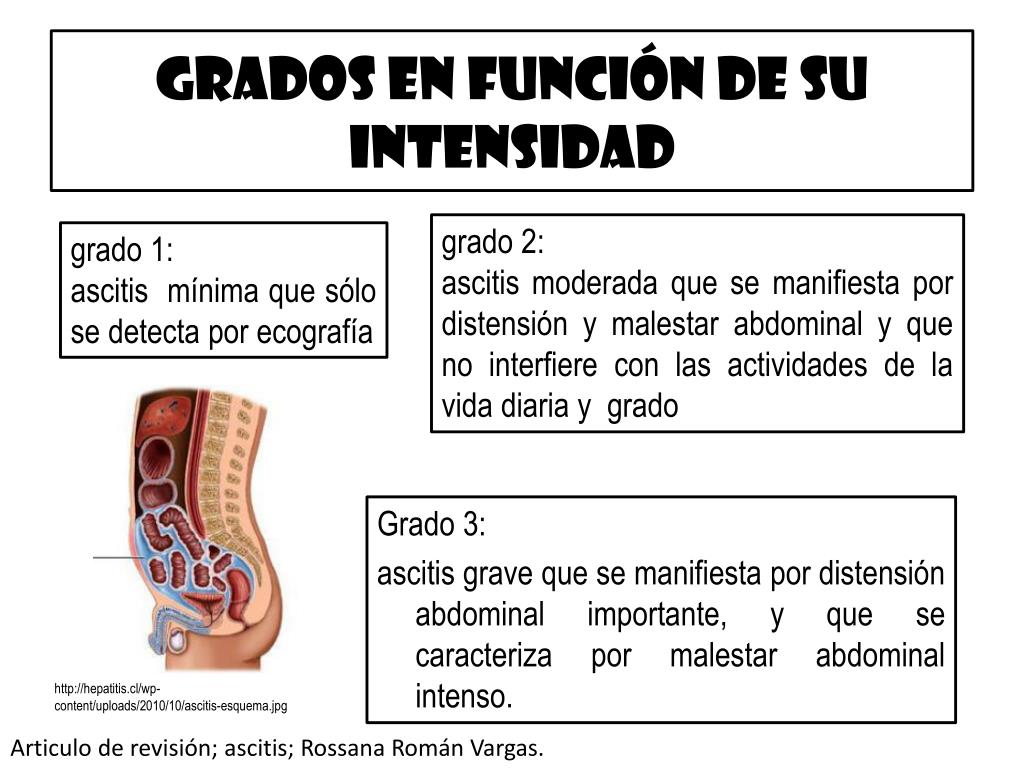 GRADOS EN FUNCIÓN DE SU INTENSIDAD

grado 1:
ascitis mínima que sólo se detecta por ecografía

grado 2:
ascitis moderada que se manifiesta por distensión y malestar abdominal y que no interfiere con las actividades de la vida diaria y grado

Grado 3:
ascitis grave que se manifiesta por distensión abdominal importante, y que se caracteriza por malestar abdominal intenso.

http://hepatitis.cl/wp-content/uploads/2010/10/ascitis-esquema.jpg

Articulo de revisión; ascitis; Rossana Román Vargas.